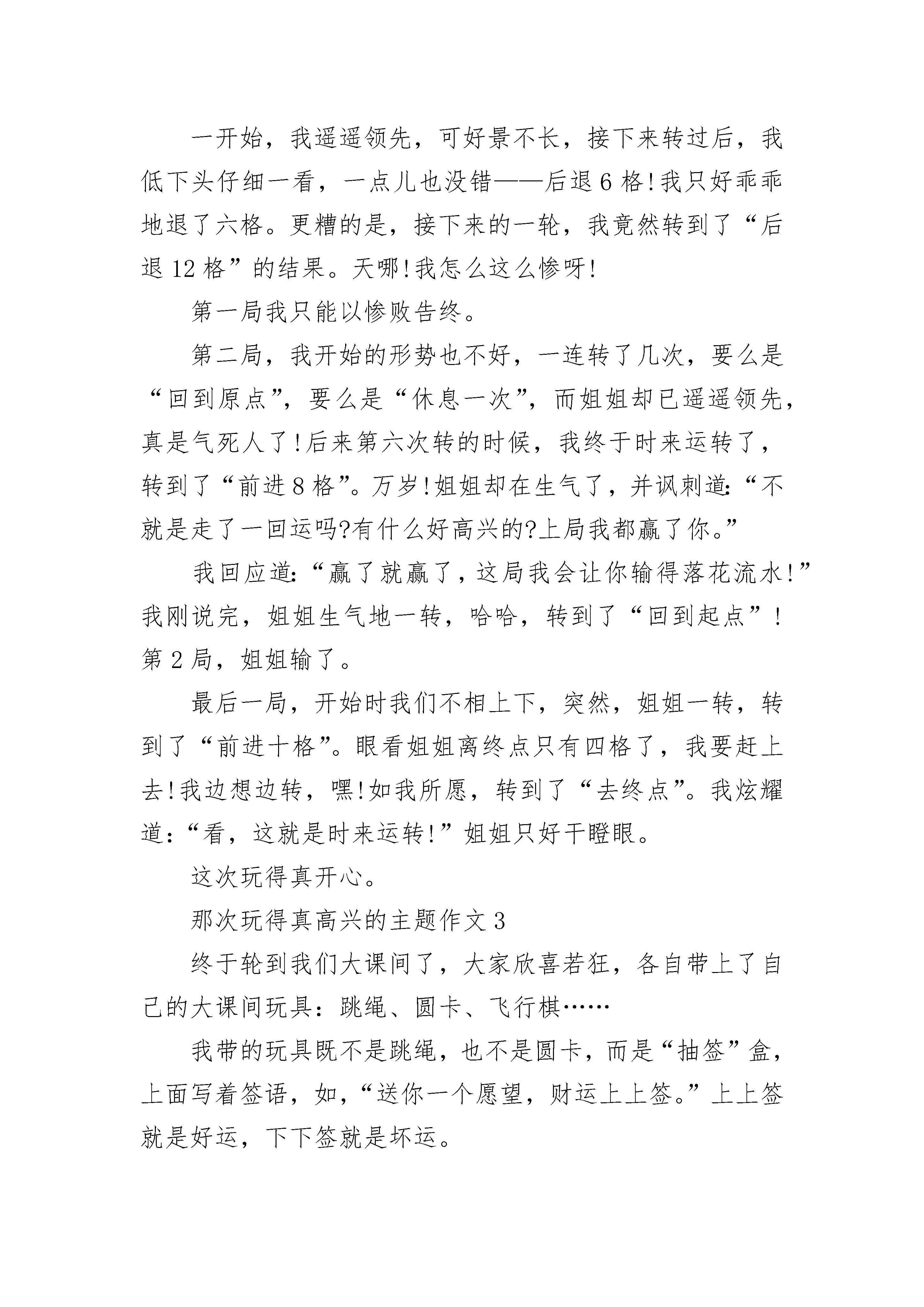 一开始，我遥遥领先，可好景不长，接下来转过后，我低下头仔细一看，一点儿也没错——后退6格!我只好乖乖地退了六格。更糟的是，接下来的一轮，我竟然转到了“后退12格”的结果。天哪!我怎么这么惨呀!

第一局我只能以惨败告终。

第二局，我开始的形势也不好，一连转了几次，要么是“回到原点”，要么是“休息一次”，而姐姐却已遥遥领先，真是气死人了!后来第六次转的时候，我终于时来运转了，转到了“前进8格”。万岁!姐姐却在生气了，并讽刺道:“不就是走了一回运吗?有什么好高兴的?上局我都赢了你。”

我回应道:“赢了就赢了，这局我会让你输得落花流水!”我刚说完，姐姐生气地一转，哈哈，转到了“回到起点”!第2局，姐姐输了。

最后一局，开始时我们不相上下，突然，姐姐一转，转到了“前进十格”。眼看姐姐离终点只有四格了，我要赶上去!我边想边转，嘿!如我所愿，转到了“去终点”。我炫耀道:“看，这就是时来运转!”姐姐只好干瞪眼。

这次玩得真开心。

那次玩得真高兴的主题作文3

终于轮到我们大课间了，大家欣喜若狂，各自带上了自己的大课间玩具：跳绳、圆卡、飞行棋……

我带的玩具既不是跳绳，也不是圆卡，而是“抽签”盒，上面写着签语，如，“送你一个愿望，财运上上签。”上上签就是好运，下下签就是坏运。